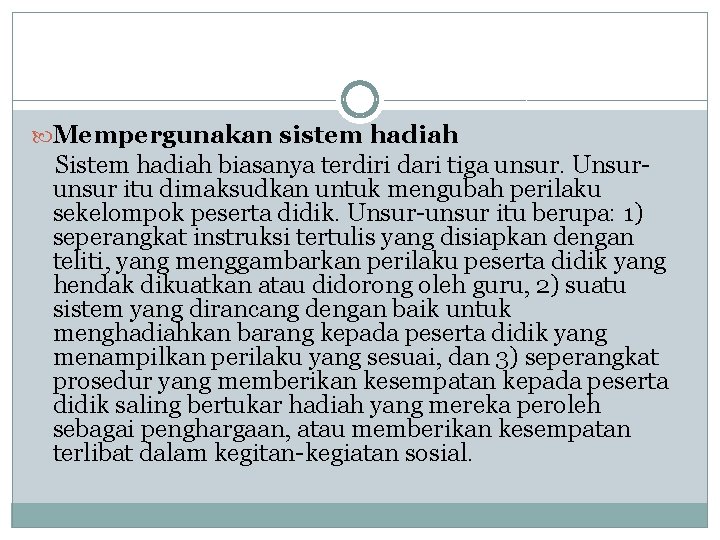 Mempergunakan sistem hadiah

Sistem hadiah biasanya terdiri dari tiga unsur. Unsur-unsur itu dimaksudkan untuk mengubah perilaku sekelompok peserta didik. Unsur-unsur itu berupa: 1) seperangkat instruksi tertulis yang disiapkan dengan teliti, yang menggambarkan perilaku peserta didik yang hendak dikuatkan atau didorong oleh guru, 2) suatu sistem yang dirancang dengan baik untuk menghadiahkan barang kepada peserta didik yang menampilkan perilaku yang sesuai, dan 3) seperangkat prosedur yang memberikan kesempatan kepada peserta didik saling bertukar hadiah yang mereka peroleh sebagai penghargaan, atau memberikan kesempatan terlibat dalam kegitan-kegiatan sosial.